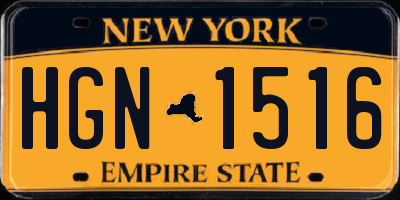 NEW YORK

HGN 1516

EMPIRE STATE